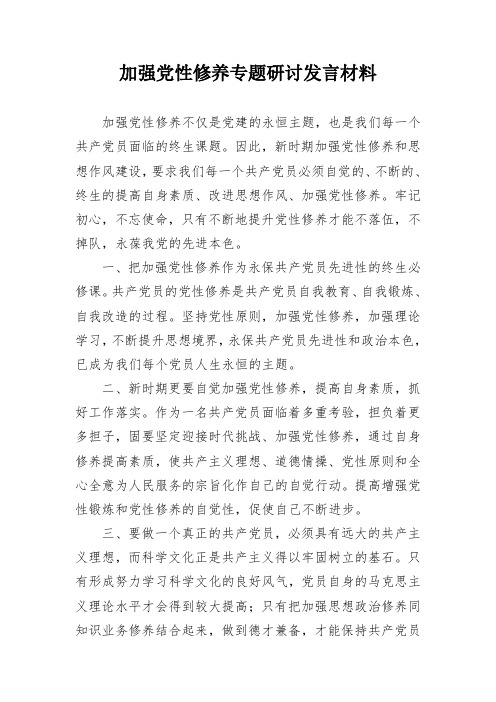 加强党性修养专题研讨发言材料

加强党性修养不仅是党建的永恒主题，也是我们每一个共产党员面临的终生课题。因此，新时期加强党性修养和思想作风建设，要求我们每一个共产党员必须自觉的、不断的、终生的提高自身素质、改进思想作风、加强党性修养。牢记初心，不忘使命，只有不断地提升党性修养才能不落伍，不掉队，永葆我党的先进本色。

一、把加强党性修养作为永保共产党员先进性的终生必修课。共产党员的党性修养是共产党员自我教育、自我锻炼、自我改造的过程。坚持党性原则，加强党性修养，加强理论学习，不断提升思想境界，永保共产党员先进性和政治本色，已成为我们每个党员人生永恒的主题。

二、新时期更要自觉加强党性修养，提高自身素质，抓好工作落实。作为一名共产党员面临着多重考验，担负着更多担子，固要坚定迎接时代挑战、加强党性修养，通过自身修养提高素质，使共产主义理想、道德情操、党性原则和全心全意为人民服务的宗旨化作自己的自觉行动。提高增强党性锻炼和党性修养的自觉性，促使自己不断进步。

三、要做一个真正的共产党员，必须具有远大的共产主义理想，而科学文化正是共产主义得以牢固树立的基石。只有形成努力学习科学文化的良好风气，党员自身的马克思主义理论水平才会得到较大提高；只有把加强思想政治修养同知识业务修养结合起来，做到德才兼备，才能保持共产党员